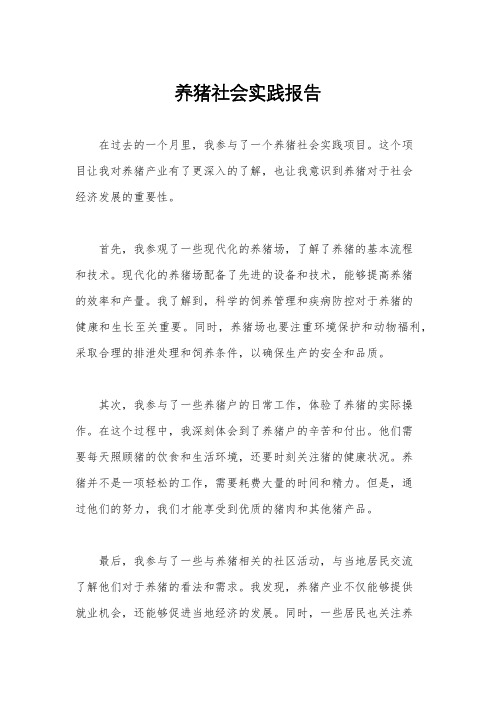 养猪社会实践报告

在过去的一个月里，我参与了一个养猪社会实践项目。这个项目让我对养猪产业有了更深入的了解，也让我意识到养猪对于社会经济发展的重要性。

首先，我参观了一些现代化的养猪场，了解了养猪的基本流程和技术。现代化的养猪场配备了先进的设备和技术，能够提高养猪的效率和产量。我了解到，科学的饲养管理和疾病防控对于养猪的健康和生长至关重要。同时，养猪场也要注重环境保护和动物福利，采取合理的排泄处理和饲养条件，以确保生产的安全和品质。

其次，我参与了一些养猪户的日常工作，体验了养猪的实际操作。在这个过程中，我深刻体会到了养猪户的辛苦和付出。他们需要每天照顾猪的饮食和生活环境，还要时刻关注猪的健康状况。养猪并不是一项轻松的工作，需要耗费大量的时间和精力。但是，通过他们的努力，我们才能享受到优质的猪肉和其他猪产品。

最后，我参与了一些与养猪相关的社区活动，与当地居民交流了解他们对于养猪的看法和需求。我发现，养猪产业不仅能够提供就业机会，还能够促进当地经济的发展。同时，一些居民也关注养